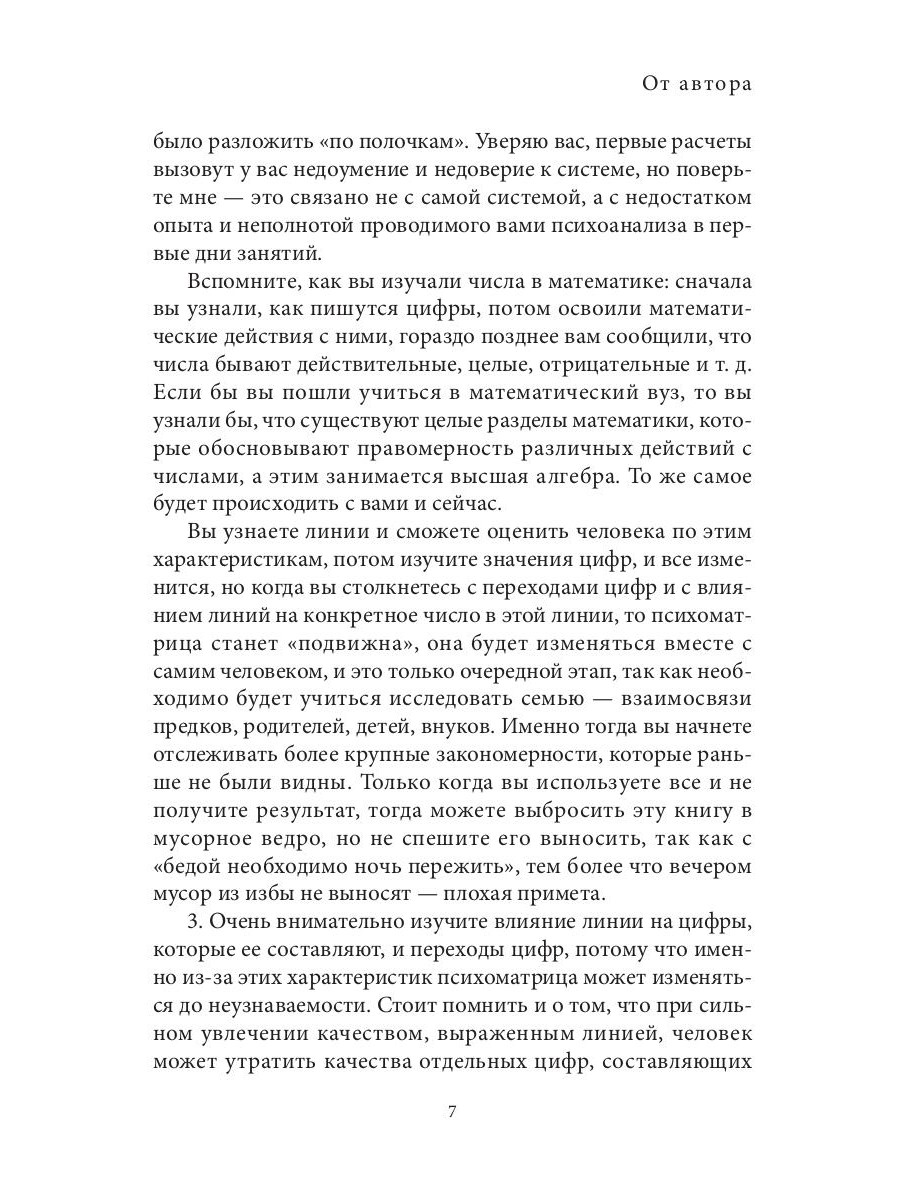 От автора

было разложить «по полочкам». Уверяю вас, первые расчеты вызовут у вас недоумение и недоверие к системе, но поверьте мне — это связано не с самой системой, а с недостатком опыта и неполнотой проводимого вами психоанализа в первые дни занятий.

Вспомните, как вы изучали числа в математике: сначала вы узнали, как пишутся цифры, потом освоили математические действия с ними, гораздо позднее вам сообщили, что числа бывают действительные, целые, отрицательные и т. д. Если бы вы пошли учиться в математический вуз, то вы узнали бы, что существуют целые разделы математики, которые обосновывают правомерность различных действий с числами, а этим занимается высшая алгебра. То же самое будет происходить с вами и сейчас.

Вы узнаете линии и сможете оценить человека по этим характеристикам, потом изучите значения цифр, и все изменится, но когда вы столкнетесь с переходами цифр и с влиянием линий на конкретное число в этой линии, то психоматрица станет «подвижна», она будет изменяться вместе с самим человеком, и это только очередной этап, так как необходимо будет учиться исследовать семью — взаимосвязи предков, родителей, детей, внуков. Именно тогда вы начнете отслеживать более крупные закономерности, которые раньше не были видны. Только когда вы используете все и не получите результат, тогда можете выбросить эту книгу в мусорное ведро, но не спешите его выносить, так как с «бедой необходимо ночь пережить», тем более что вечером мусор из избы не выносят — плохая примета.

3. Очень внимательно изучите влияние линии на цифры, которые ее составляют, и переходы цифр, потому что именно из-за этих характеристик психоматрица может изменяться до неузнаваемости. Стоит помнить и о том, что при сильном увлечении качеством, выраженным линией, человек может утратить качества отдельных цифр, составляющих

7